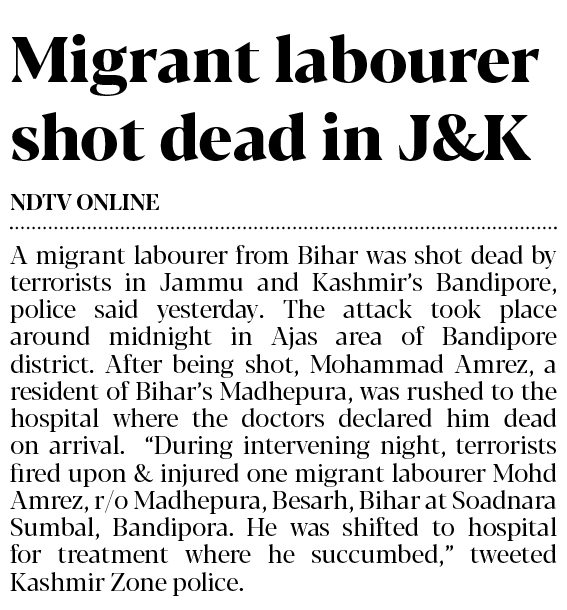 Migrant labourer shot dead in J&K

NDTV ONLINE

A migrant labourer from Bihar was shot dead by terrorists in Jammu and Kashmir's Bandipore, police said yesterday. The attack took place around midnight in Ajas area of Bandipore district. After being shot, Mohammad Amrez, a resident of Bihar's Madhepura, was rushed to the hospital where the doctors declared him dead on arrival. "During intervening night, terrorists fired upon & injured one migrant labourer Mohd Amrez, r/o Madhepura, Besarh, Bihar at Soadnara Sumbal, Bandipora. He was shifted to hospital for treatment where he succumbed," tweeted Kashmir Zone police.